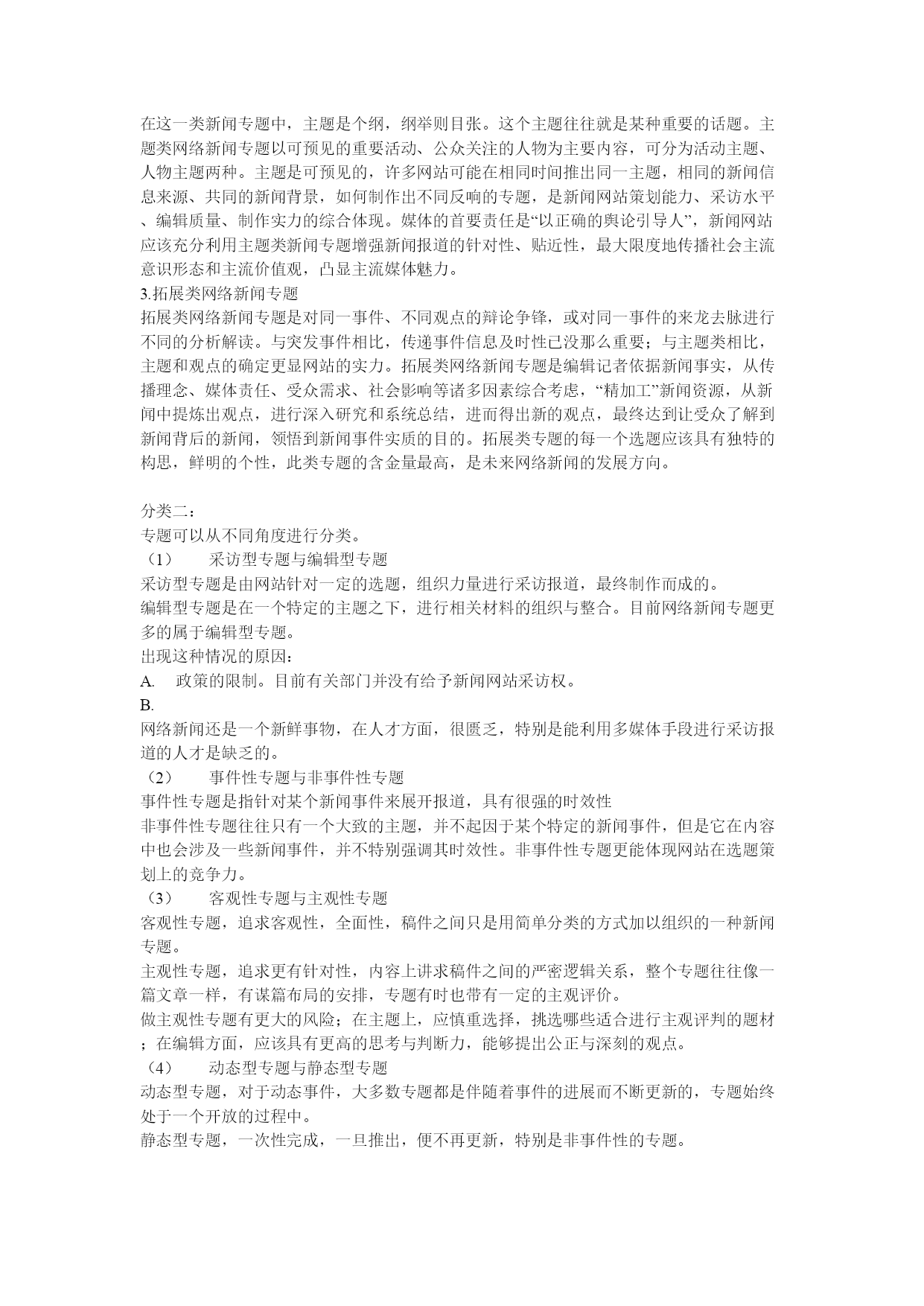 在这一类新闻专题中，主题是个纲，纲举则目张。这个主题往往就是某种重要的话题。主题类网络新闻专题以可预见的重要活动、公众关注的人物为主要内容，可分为活动主题、人物主题两种。主题是可预见的，许多网站可能在相同时间推出同一主题，相同的新闻信息来源、共同的新闻背景，如何制作出不同反响的专题，是新闻网站策划能力、采访水平、编辑质量、制作实力的综合体现。媒体的首要责任是“以正确的舆论引导人”，新闻网站应该充分利用主题类新闻专题增强新闻报道的针对性、贴近性，最大限度地传播社会主流意识形态和主流价值观，凸显主流媒体魅力。
3.拓展类网络新闻专题
拓展类网络新闻专题是对同一事件、不同观点的辩论争锋，或对同一事件的来龙去脉进行不同的分析解读。与突发事件相比，传递事件信息及时性已没那么重要；与主题类相比，主题和观点的确定更显网站的实力。拓展类网络新闻专题是编辑记者依据新闻事实，从传播理念、媒体责任、受众需求、社会影响等诸多因素综合考虑，“精加工”新闻资源，从新闻中提炼出观点，进行深入研究和系统总结，进而得出新的观点，最终达到让受众了解到新闻背后的新闻，领悟到新闻事件实质的目的。拓展类专题的每一个选题应该具有独特的构思，鲜明的个性，此类专题的含金量最高，是未来网络新闻的发展方向。

分类二：
专题可以从不同角度进行分类。
（1） 采访型专题与编辑型专题
采访型专题是由网站针对一定的选题，组织力量进行采访报道，最终制作而成的。
编辑型专题是在一个特定的主题之下，进行相关材料的组织与整合。目前网络新闻专题更多的属于编辑型专题。
出现这种情况的原因：
A. 政策的限制。目前有关部门并没有给予新闻网站采访权。
B.
网络新闻还是一个新鲜事物，在人才方面，很匮乏，特别是能利用多媒体手段进行采访报道的人才是缺乏的。
（2） 事件性专题与非事件性专题
事件性专题是指针对某个新闻事件来展开报道，具有很强的时效性
非事件性专题往往只有一个大致的主题，并不起因于某个特定的新闻事件，但是它在内容中也会涉及一些新闻事件，并不特别强调其时效性。非事件性专题更能体现网站在选题策划上的竞争力。
（3） 客观性专题与主观性专题
客观性专题，追求客观性，全面性，稿件之间只是用简单分类的方式加以组织的一种新闻专题。
主观性专题，追求更有针对性，内容上讲求稿件之间的严密逻辑关系，整个专题往往像一篇文章一样，有谋篇布局的安排，专题有时也带有一定的主观评价。
做主观性专题有更大的风险；在主题上，应慎重选择，挑选哪些适合进行主观评判的题材；在编辑方面，应该具有更高的思考与判断力，能够提出公正与深刻的观点。
（4） 动态型专题与静态型专题
动态型专题，对于动态事件，大多数专题都是伴随着事件的进展而不断更新的，专题始终处于一个开放的过程中。
静态型专题，一次性完成，一旦推出，便不再更新，特别是非事件性的专题。